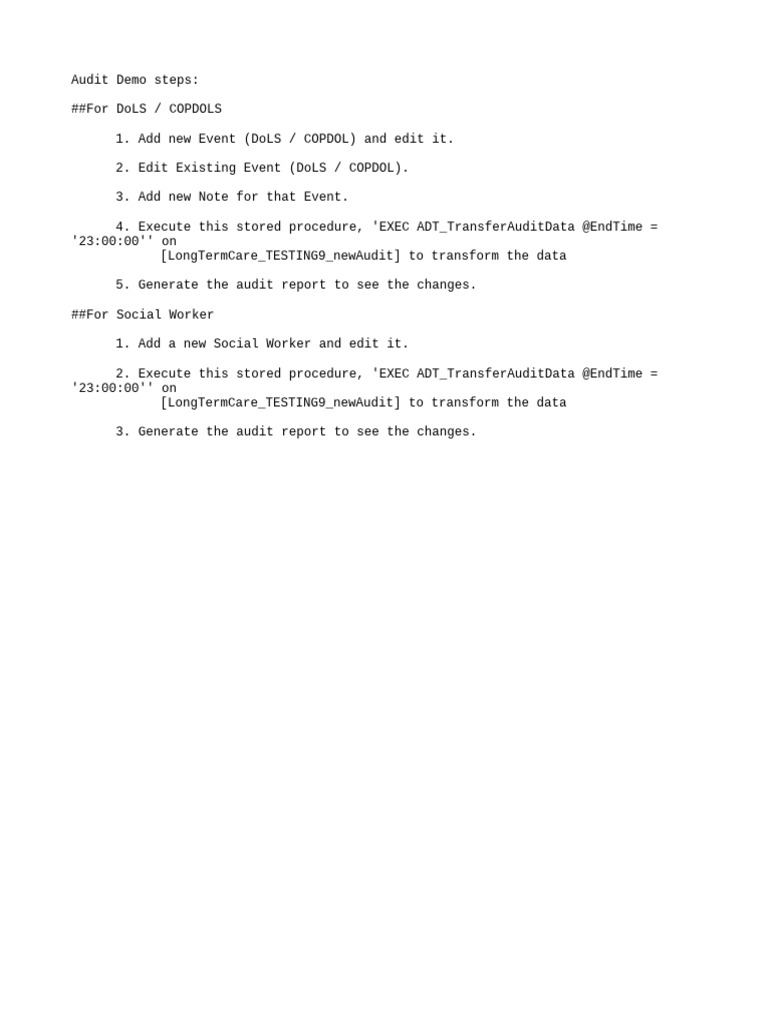 Audit Demo steps:

##For DoLS / COPDOLS

1. Add new Event (DoLS / COPDOL) and edit it.

2. Edit Existing Event (DoLS / COPDOL).

3. Add new Note for that Event.

4. Execute this stored procedure, 'EXEC ADT_TransferAuditData @EndTime = '23:00:00'' on [LongTermCare_TESTING9_newAudit] to transform the data

5. Generate the audit report to see the changes.

##For Social Worker

1. Add a new Social Worker and edit it.

2. Execute this stored procedure, 'EXEC ADT_TransferAuditData @EndTime = '23:00:00'' on [LongTermCare_TESTING9_newAudit] to transform the data

3. Generate the audit report to see the changes.